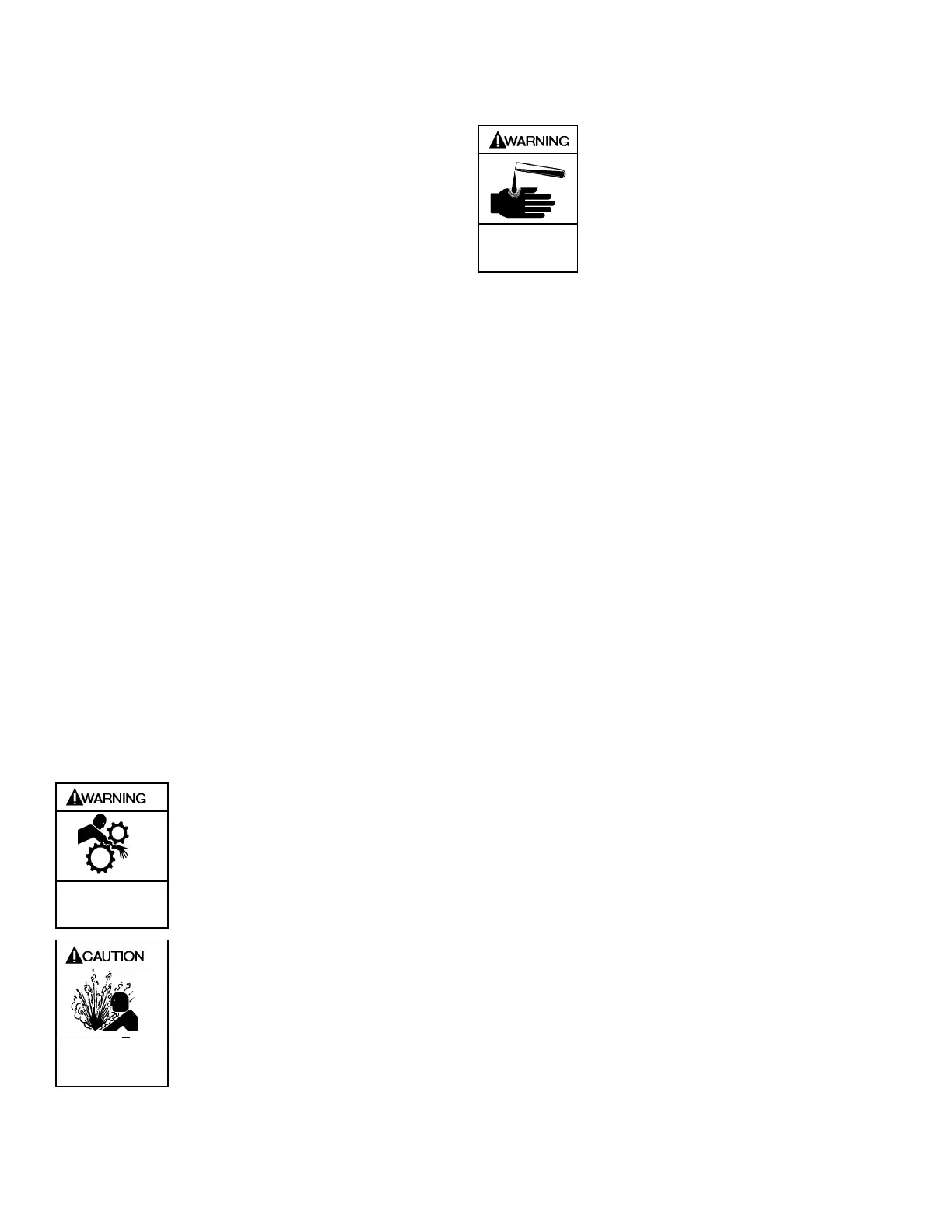 WARNING

WARNING

CAUTION